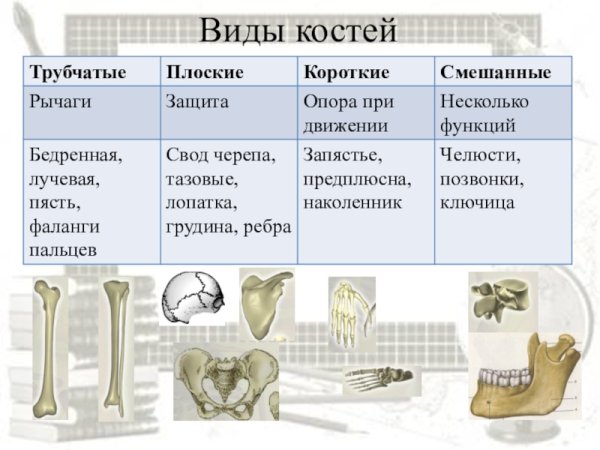 Виды костей

| Трубчатые | Плоские | Короткие | Смешанные |
|---|---|---|---|
| Рычаги | Защита | Опора при движении | Несколько функций |
| Бедренная, лучевая, пясть, фаланги пальцев | Свод черепа, тазовые, лопатка, грудина, ребра | Запястье, предплюсна, наколенник | Челюсти, позвонки, ключица |